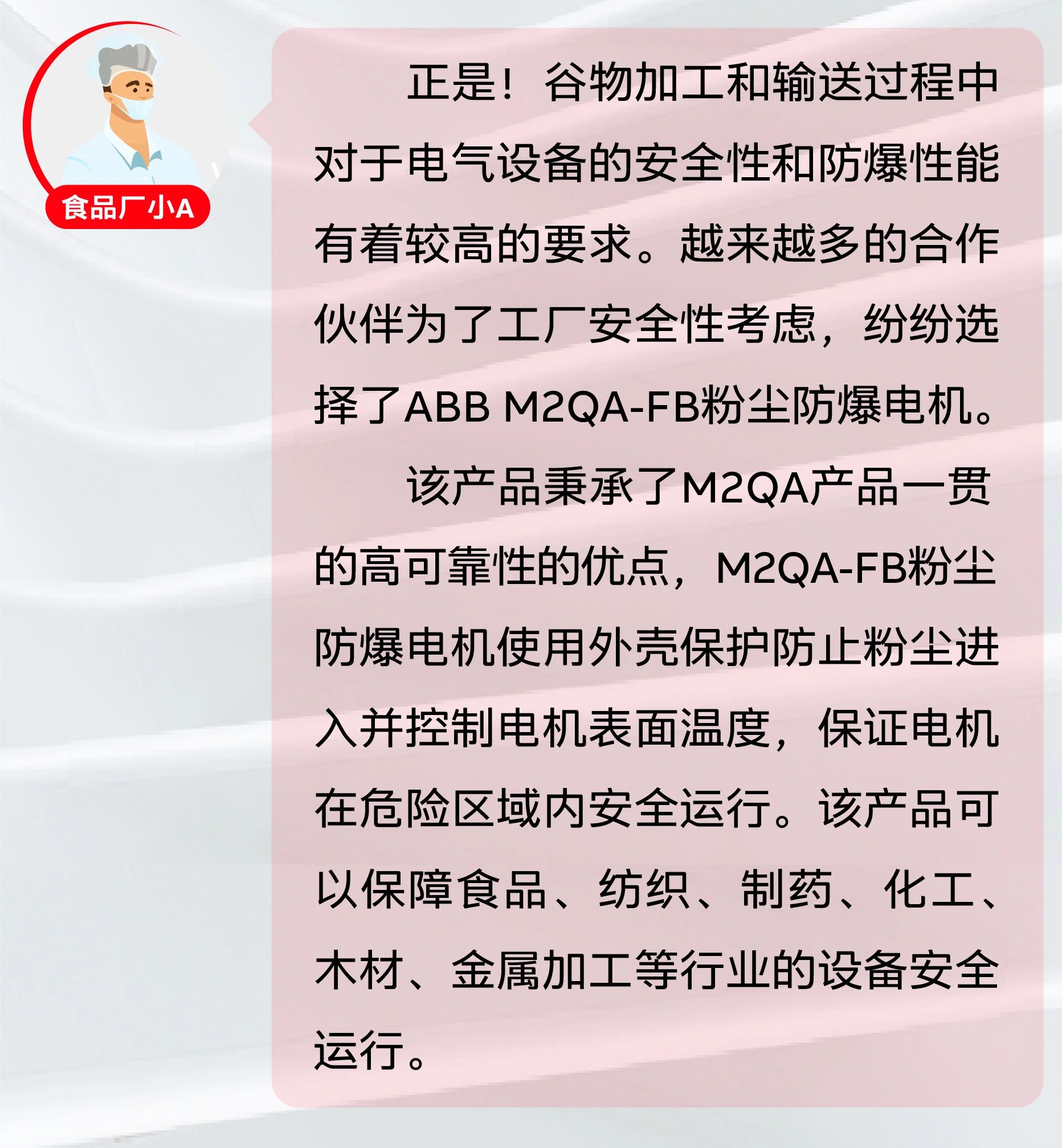 食品厂小A

正是！谷物加工和输送过程中对于电气设备的安全性和防爆性能有着较高的要求。越来越多的合作伙伴为了工厂安全性考虑，纷纷选择了ABB M2QA-FB粉尘防爆电机。

该产品秉承了M2QA产品一贯的高可靠性的优点，M2QA-FB粉尘防爆电机使用外壳保护防止粉尘进入并控制电机表面温度，保证电机在危险区域内安全运行。该产品可以保障食品、纺织、制药、化工、木材、金属加工等行业的设备安全运行。